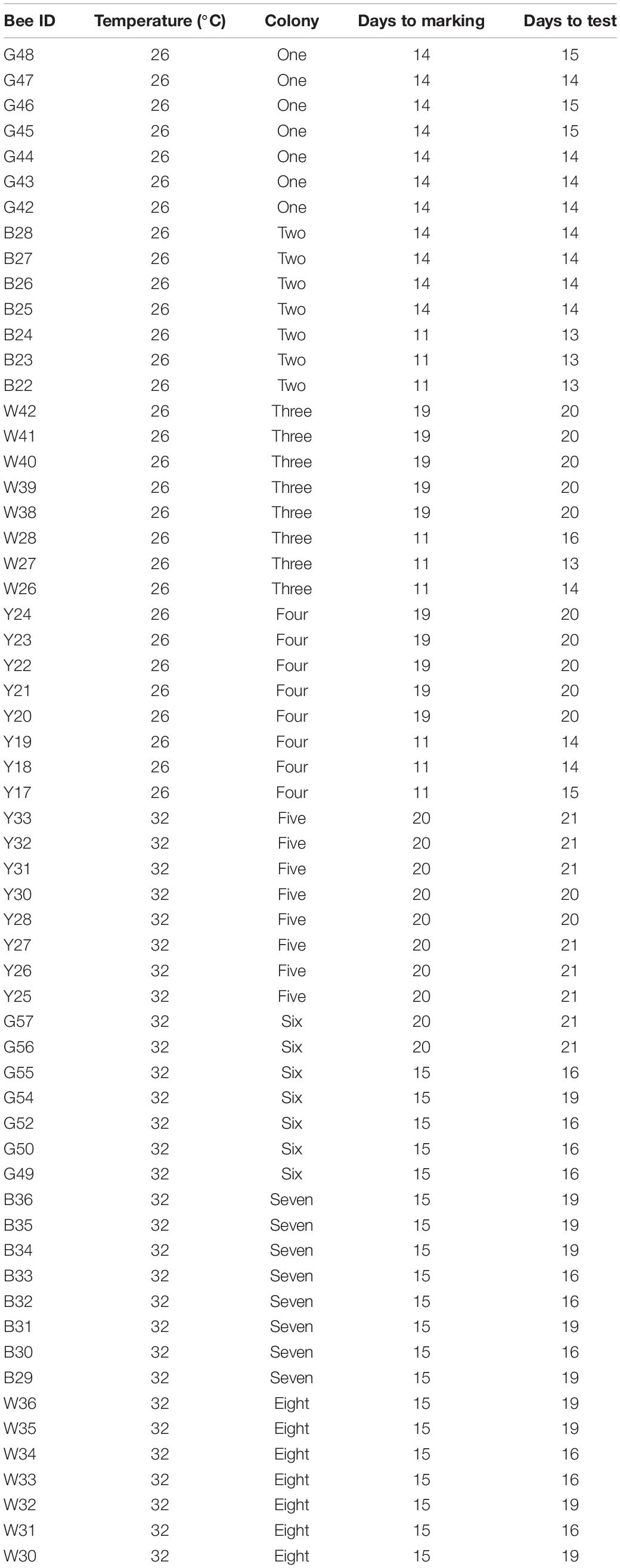 | Bee ID | Temperature (°C) | Colony | Days to marking | Days to test |
|---|---|---|---|---|
| G48 | 26 | One | 14 | 15 |
| G47 | 26 | One | 14 | 14 |
| G46 | 26 | One | 14 | 15 |
| G45 | 26 | One | 14 | 15 |
| G44 | 26 | One | 14 | 14 |
| G43 | 26 | One | 14 | 14 |
| G42 | 26 | One | 14 | 14 |
| B28 | 26 | Two | 14 | 14 |
| B27 | 26 | Two | 14 | 14 |
| B26 | 26 | Two | 14 | 14 |
| B25 | 26 | Two | 14 | 14 |
| B24 | 26 | Two | 11 | 13 |
| B23 | 26 | Two | 11 | 13 |
| B22 | 26 | Two | 11 | 13 |
| W42 | 26 | Three | 19 | 20 |
| W41 | 26 | Three | 19 | 20 |
| W40 | 26 | Three | 19 | 20 |
| W39 | 26 | Three | 19 | 20 |
| W38 | 26 | Three | 19 | 20 |
| W28 | 26 | Three | 11 | 16 |
| W27 | 26 | Three | 11 | 13 |
| W26 | 26 | Three | 11 | 14 |
| Y24 | 26 | Four | 19 | 20 |
| Y23 | 26 | Four | 19 | 20 |
| Y22 | 26 | Four | 19 | 20 |
| Y21 | 26 | Four | 19 | 20 |
| Y20 | 26 | Four | 19 | 20 |
| Y19 | 26 | Four | 11 | 14 |
| Y18 | 26 | Four | 11 | 14 |
| Y17 | 26 | Four | 11 | 15 |
| Y33 | 32 | Five | 20 | 21 |
| Y32 | 32 | Five | 20 | 21 |
| Y31 | 32 | Five | 20 | 21 |
| Y30 | 32 | Five | 20 | 20 |
| Y28 | 32 | Five | 20 | 20 |
| Y27 | 32 | Five | 20 | 21 |
| Y26 | 32 | Five | 20 | 21 |
| Y25 | 32 | Five | 20 | 21 |
| G57 | 32 | Six | 20 | 21 |
| G56 | 32 | Six | 20 | 21 |
| G55 | 32 | Six | 15 | 16 |
| G54 | 32 | Six | 15 | 19 |
| G52 | 32 | Six | 15 | 16 |
| G50 | 32 | Six | 15 | 16 |
| G49 | 32 | Six | 15 | 16 |
| B36 | 32 | Seven | 15 | 19 |
| B35 | 32 | Seven | 15 | 19 |
| B34 | 32 | Seven | 15 | 19 |
| B33 | 32 | Seven | 15 | 16 |
| B32 | 32 | Seven | 15 | 16 |
| B31 | 32 | Seven | 15 | 19 |
| B30 | 32 | Seven | 15 | 16 |
| B29 | 32 | Seven | 15 | 19 |
| W36 | 32 | Eight | 15 | 19 |
| W35 | 32 | Eight | 15 | 19 |
| W34 | 32 | Eight | 15 | 16 |
| W33 | 32 | Eight | 15 | 16 |
| W32 | 32 | Eight | 15 | 19 |
| W31 | 32 | Eight | 15 | 16 |
| W30 | 32 | Eight | 15 | 19 |